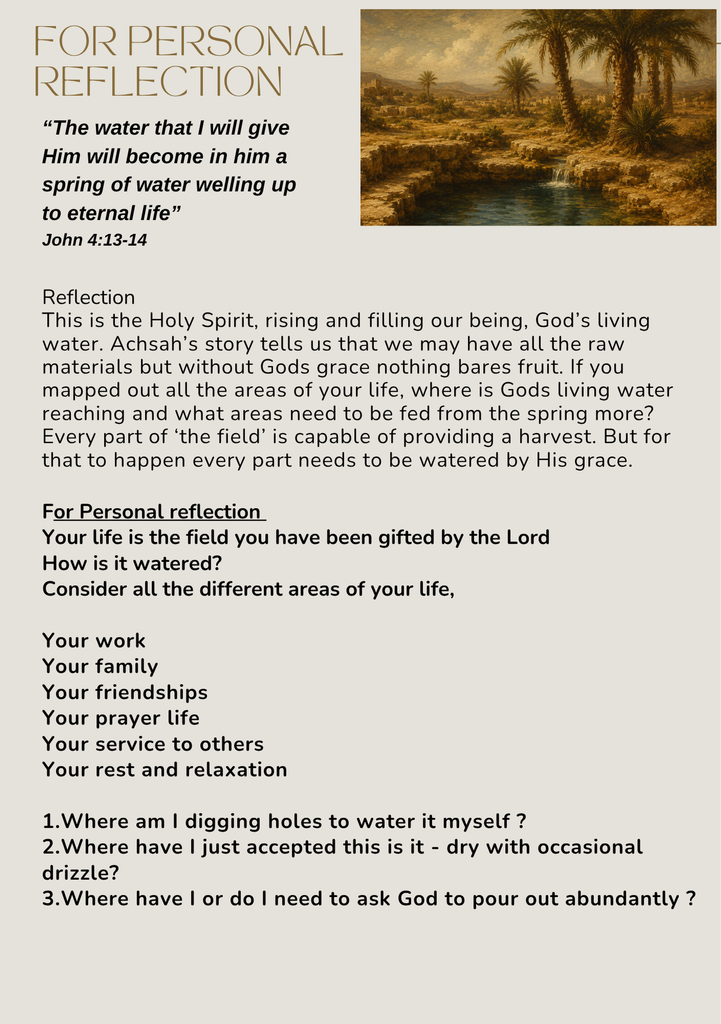 FOR PERSONAL REFLECTION

"The water that I will give Him will become in him a spring of water welling up to eternal life"
John 4:13-14

Reflection
This is the Holy Spirit, rising and filling our being, God's living water. Achsah's story tells us that we may have all the raw materials but without Gods grace nothing bares fruit. If you mapped out all the areas of your life, where is Gods living water reaching and what areas need to be fed from the spring more? Every part of 'the field' is capable of providing a harvest. But for that to happen every part needs to be watered by His grace.

For Personal reflection
Your life is the field you have been gifted by the Lord
How is it watered?
Consider all the different areas of your life,

Your work
Your family
Your friendships
Your prayer life
Your service to others
Your rest and relaxation

1.Where am I digging holes to water it myself ?
2.Where have I just accepted this is it - dry with occasional drizzle?
3.Where have I or do I need to ask God to pour out abundantly ?